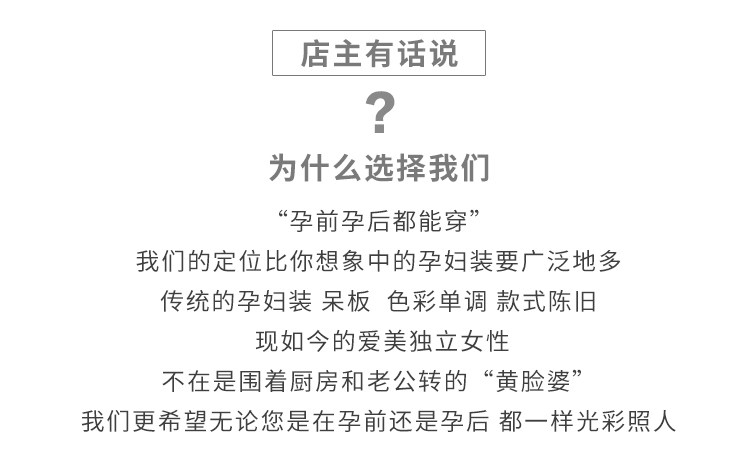 店主有话说

?

为什么选择我们

“孕前孕后都能穿”

我们的定位比你想象中的孕妇装要广泛地多

传统的孕妇装 呆板 色彩单调 款式陈旧

现如今的爱美独立女性

不在是围着厨房和老公转的“黄脸婆”

我们更希望无论您是在孕前还是孕后 都一样光彩照人